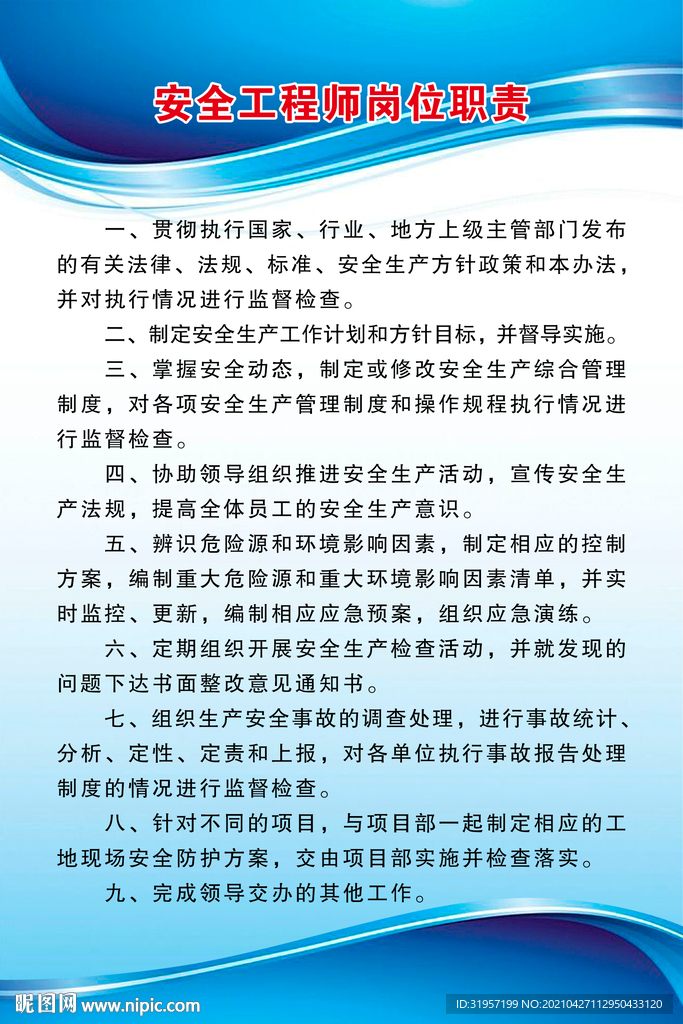 安全工程师岗位职责

一、贯彻执行国家、行业、地方上级主管部门发布的有关法律、法规、标准、安全生产方针政策和本办法，并对执行情况进行监督检查。

二、制定安全生产工作计划和方针目标，并督导实施。

三、掌握安全动态，制定或修改安全生产综合管理制度，对各项安全生产管理制度和操作规程执行情况进行监督检查。

四、协助领导组织推进安全生产活动，宣传安全生产法规，提高全体员工的安全生产意识。

五、辨识危险源和环境影响因素，制定相应的控制方案，编制重大危险源和重大环境影响因素清单，并实时监控、更新，编制相应应急预案，组织应急演练。

六、定期组织开展安全生产检查活动，并就发现的问题下达书面整改意见通知书。

七、组织生产安全事故的调查处理，进行事故统计、分析、定性、定责和上报，对各单位执行事故报告处理制度的情况进行监督检查。

八、针对不同的项目，与项目部一起制定相应的工地现场安全防护方案，交由项目部实施并检查落实。

九、完成领导交办的其他工作。

昵图网 www.nipic.com

ID:31957199 NO:20210427112950433120